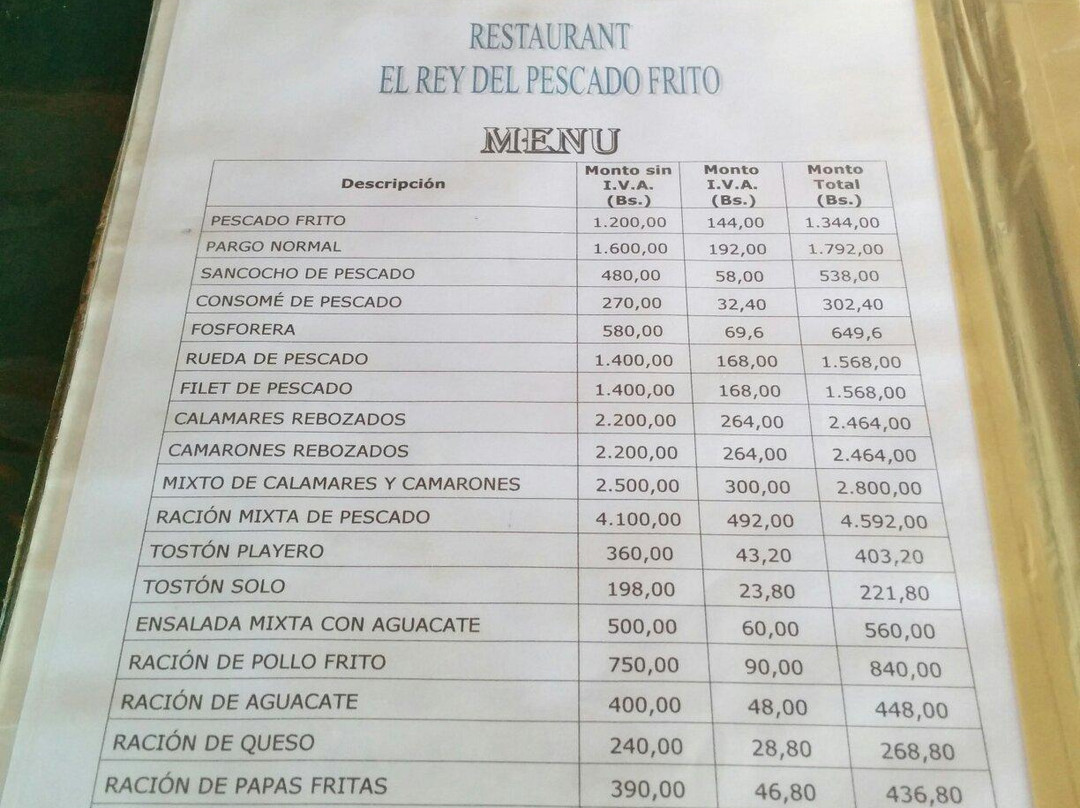 RESTAURANT
EL REY DEL PESCADO FRITO

MENU

| Descripción | Monto sin I.V.A. (Bs.) | Monto I.V.A. (Bs.) | Monto Total (Bs.) |
|---|---|---|---|
| PESCADO FRITO | 1.200,00 | 144,00 | 1.344,00 |
| PARGO NORMAL | 1.600,00 | 192,00 | 1.792,00 |
| SANCOCHO DE PESCADO | 480,00 | 58,00 | 538,00 |
| CONSOMÉ DE PESCADO | 270,00 | 32,40 | 302,40 |
| FOSFORERA | 580,00 | 69,6 | 649,6 |
| RUEDA DE PESCADO | 1.400,00 | 168,00 | 1.568,00 |
| FILET DE PESCADO | 1.400,00 | 168,00 | 1.568,00 |
| CALAMARES REBOZADOS | 2.200,00 | 264,00 | 2.464,00 |
| CAMARONES REBOZADOS | 2.200,00 | 264,00 | 2.464,00 |
| MIXTO DE CALAMARES Y CAMARONES | 2.500,00 | 300,00 | 2.800,00 |
| RACIÓN MIXTA DE PESCADO | 4.100,00 | 492,00 | 4.592,00 |
| TOSTÓN PLAYERO | 360,00 | 43,20 | 403,20 |
| TOSTÓN SOLO | 198,00 | 23,80 | 221,80 |
| ENSALADA MIXTA CON AGUACATE | 500,00 | 60,00 | 560,00 |
| RACIÓN DE POLLO FRITO | 750,00 | 90,00 | 840,00 |
| RACIÓN DE AGUACATE | 400,00 | 48,00 | 448,00 |
| RACIÓN DE QUESO | 240,00 | 28,80 | 268,80 |
| RACIÓN DE PAPAS FRITAS | 390,00 | 46,80 | 436,80 |